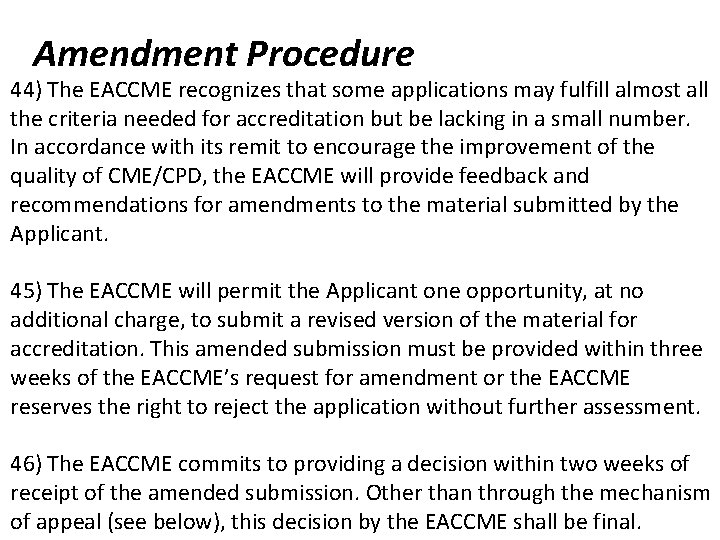 Amendment Procedure

44) The EACCME recognizes that some applications may fulfill almost all the criteria needed for accreditation but be lacking in a small number. In accordance with its remit to encourage the improvement of the quality of CME/CPD, the EACCME will provide feedback and recommendations for amendments to the material submitted by the Applicant.

45) The EACCME will permit the Applicant one opportunity, at no additional charge, to submit a revised version of the material for accreditation. This amended submission must be provided within three weeks of the EACCME's request for amendment or the EACCME reserves the right to reject the application without further assessment.

46) The EACCME commits to providing a decision within two weeks of receipt of the amended submission. Other than through the mechanism of appeal (see below), this decision by the EACCME shall be final.